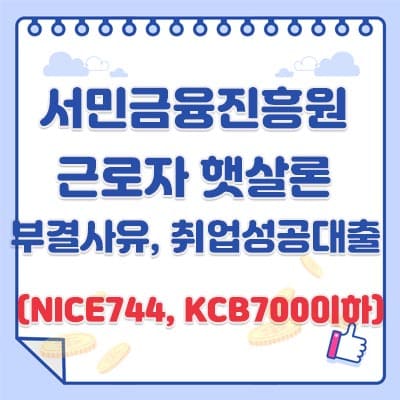 서민금융진흥원
근로자 햇살론
부결사유, 취업성공대출

(NICE744, KCB700이하)